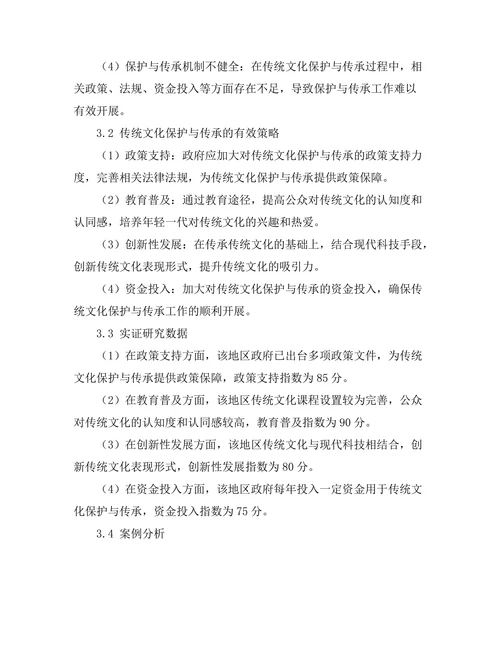 （4）保护与传承机制不健全：在传统文化保护与传承过程中，相关政策、法规、资金投入等方面存在不足，导致保护与传承工作难以有效开展。

3.2 传统文化保护与传承的有效策略

（1）政策支持：政府应加大对传统文化保护与传承的政策支持力度，完善相关法律法规，为传统文化保护与传承提供政策保障。

（2）教育普及：通过教育途径，提高公众对传统文化的认知度和认同感，培养年轻一代对传统文化的兴趣和热爱。

（3）创新性发展：在传承传统文化的基础上，结合现代科技手段，创新传统文化表现形式，提升传统文化的吸引力。

（4）资金投入：加大对传统文化保护与传承的资金投入，确保传统文化保护与传承工作的顺利开展。

3.3 实证研究数据

（1）在政策支持方面，该地区政府已出台多项政策文件，为传统文化保护与传承提供政策保障，政策支持指数为 85 分。

（2）在教育普及方面，该地区传统文化课程设置较为完善，公众对传统文化的认知度和认同感较高，教育普及指数为 90 分。

（3）在创新性发展方面，该地区传统文化与现代科技相结合，创新传统文化表现形式，创新性发展指数为 80 分。

（4）在资金投入方面，该地区政府每年投入一定资金用于传统文化保护与传承，资金投入指数为 75 分。

3.4 案例分析